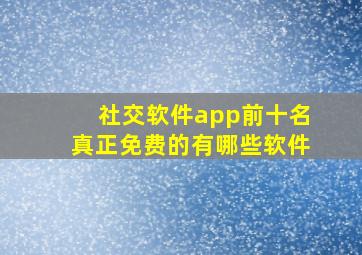 社交软件app前十名
真正免费的有哪些软件